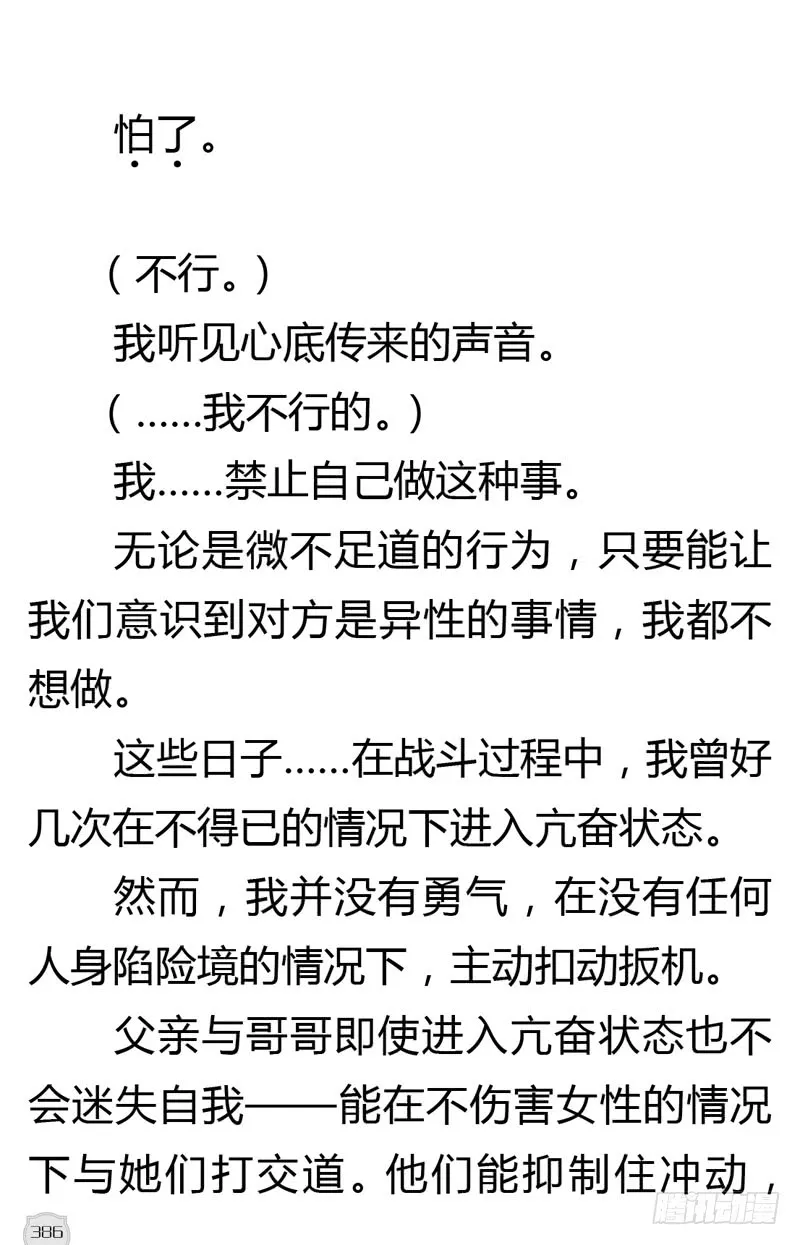 怕了。

（不行。）

我听见心底传来的声音。

（……我不行的。）

我……禁止自己做这种事。

无论是微不足道的行为，只要能让我们意识到对方是异性的事情，我都不想做。

这些日子……在战斗过程中，我曾好几次在不得已的情况下进入亢奋状态。

然而，我并没有勇气，在没有任何人身陷险境的情况下，主动扣动扳机。

父亲与哥哥即使进入亢奋状态也不会迷失自我——能在不伤害女性的情况下与她们打交道。他们能抑制住冲动，

386

腾讯动漫